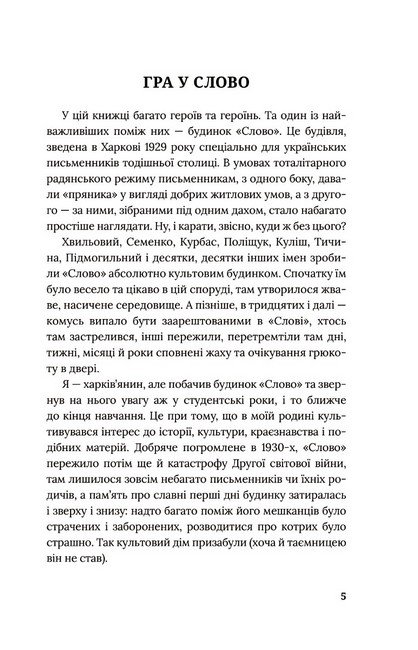 ГРА У СЛОВО

У цій книжці багато героїв та героїнь. Та один із найважливіших поміж них — будинок «Слово». Це будівля, зведена в Харкові 1929 року спеціально для українських письменників тодішньої столиці. В умовах тоталітарного радянського режиму письменникам, з одного боку, давали «пряника» у вигляді добрих житлових умов, а з другого — за ними, зібраними під одним дахом, стало набагато простіше наглядати. Ну, і карати, звісно, куди ж без цього?

Хвильовий, Семенко, Курбас, Поліщук, Куліш, Тичина, Підмогильний і десятки, десятки інших імен зробили «Слово» абсолютно культовим будинком. Спочатку їм було весело та цікаво в цій споруді, там утворилося жваве, насичене середовище. А пізніше, в тридцятих і далі — комусь випало бути заарештованими в «Слові», хтось там застрелився, інші пережили, перетремтіли там дні, тижні, місяці й роки сповнені жаху та очікування грюкоту в двері.

Я — харків'янин, але побачив будинок «Слово» та звернув на нього увагу аж у студентські роки, і то ближче до кінця навчання. Це при тому, що в моїй родині культивувався інтерес до історії, культури, краєзнавства і подібних матерій. Добряче погромлене в 1930-х, «Слово» пережило потім ще й катастрофу Другої світової війни, там лишилося зовсім небагато письменників чи їхніх родичів, а пам'ять про славні перші дні будинку затиралась і зверху і знизу: надто багато поміж його мешканців було страчених і заборонених, розводитися про котрих було страшно. Так культовий дім призабули (хоча й таємницею він не став).

5